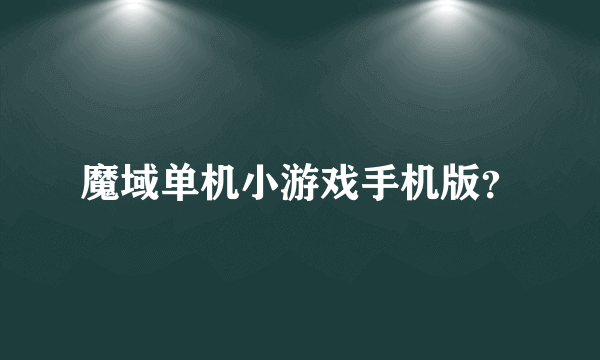 魔域单机小游戏手机版?